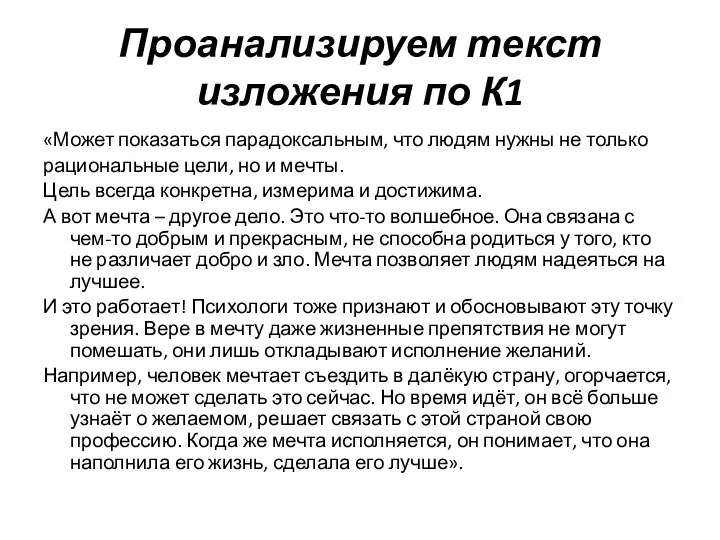 Проанализируем текст изложения по К1

«Может показаться парадоксальным, что людям нужны не только рациональные цели, но и мечты.

Цель всегда конкретна, измерима и достижима.

А вот мечта – другое дело. Это что-то волшебное. Она связана с чем-то добрым и прекрасным, не способна родиться у того, кто не различает добро и зло. Мечта позволяет людям надеяться на лучшее.

И это работает! Психологи тоже признают и обосновывают эту точку зрения. Вере в мечту даже жизненные препятствия не могут помешать, они лишь откладывают исполнение желаний.

Например, человек мечтает съездить в далёкую страну, огорчается, что не может сделать это сейчас. Но время идёт, он всё больше узнаёт о желаемом, решает связать с этой страной свою профессию. Когда же мечта исполняется, он понимает, что она наполнила его жизнь, сделала его лучше».